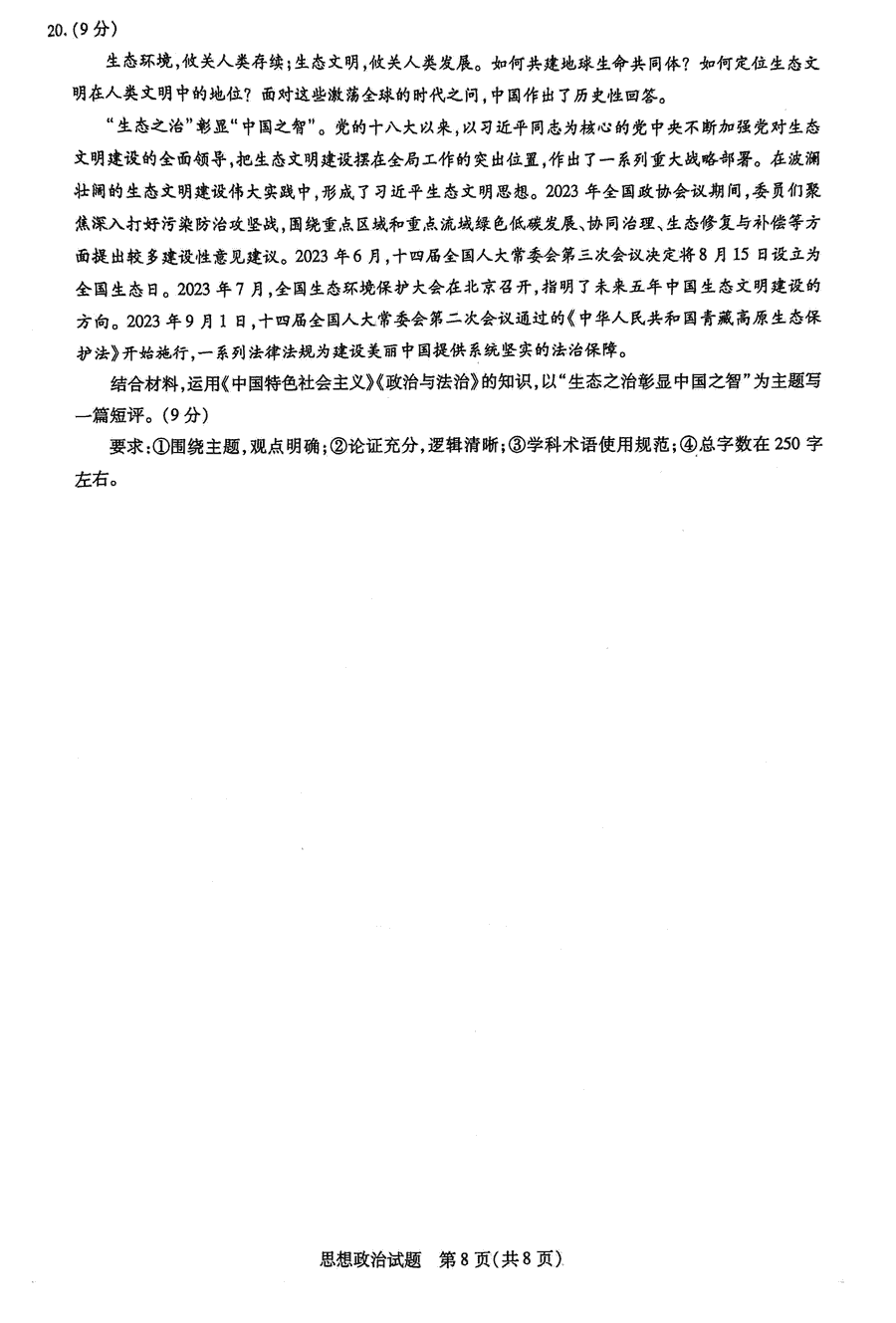 20.（9分）

生态环境，攸关人类存续；生态文明，攸关人类发展。如何共建地球生命共同体？如何定位生态文明在人类文明中的地位？面对这些激荡全球的时代之问，中国作出了历史性回答。

“生态之治”彰显“中国之智”。党的十八大以来，以习近平同志为核心的党中央不断加强党对生态文明建设的全面领导，把生态文明建设摆在全局工作的突出位置，作出了一系列重大战略部署。在波澜壮阔的生态文明建设伟大实践中，形成了习近平生态文明思想。2023年全国政协会议期间，委员们聚焦深入打好污染防治攻坚战，围绕重点区域和重点流域绿色低碳发展、协同治理、生态修复与补偿等方面提出较多建设性意见建议。2023年6月，十四届全国人大常委会第三次会议决定将8月15日设立为全国生态日。2023年7月，全国生态环境保护大会在北京召开，指明了未来五年中国生态文明建设的方向。2023年9月1日，十四届全国人大常委会第二次会议通过的《中华人民共和国青藏高原生态保护法》开始施行，一系列法律法规为建设美丽中国提供系统坚实的法治保障。

结合材料，运用《中国特色社会主义》《政治与法治》的知识，以“生态之治彰显中国之智”为主题写一篇短评。（9分）

要求：①围绕主题，观点明确；②论证充分，逻辑清晰；③学科术语使用规范；④总字数在250字左右。

思想政治试题 第8页（共8页）